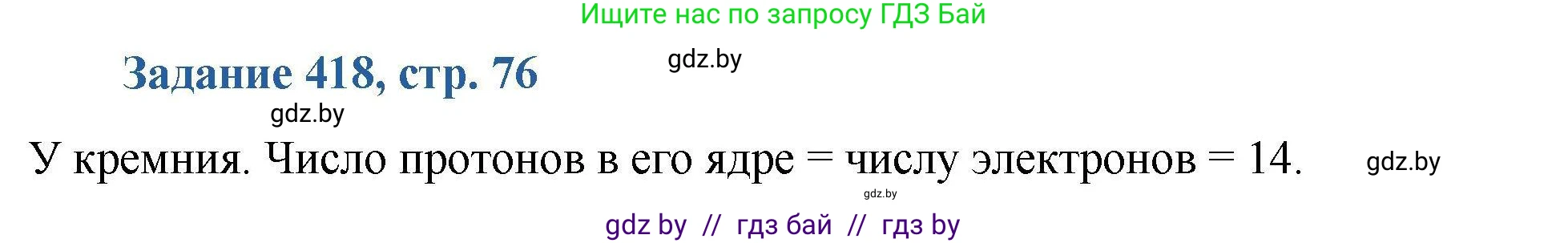 Ищите нас по запросу ГДЗ Бай

Задание 418, стр. 76

gdz.by

gdz.by

У кремния. Число протонов в его ядре = числу электронов = 14.

gdz.by

gdz.by

gdz by // гдз бай // гдз by